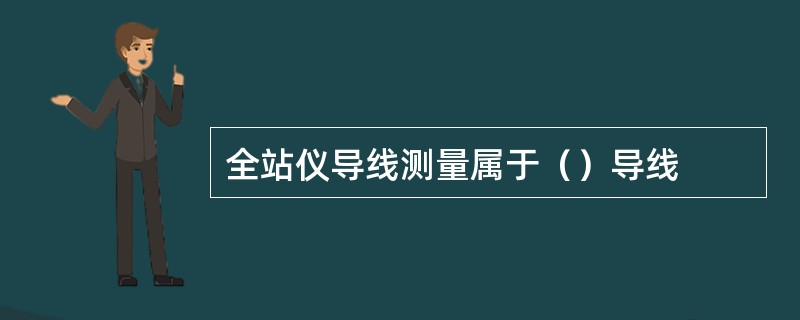 全站仪导线测量属于（）导线